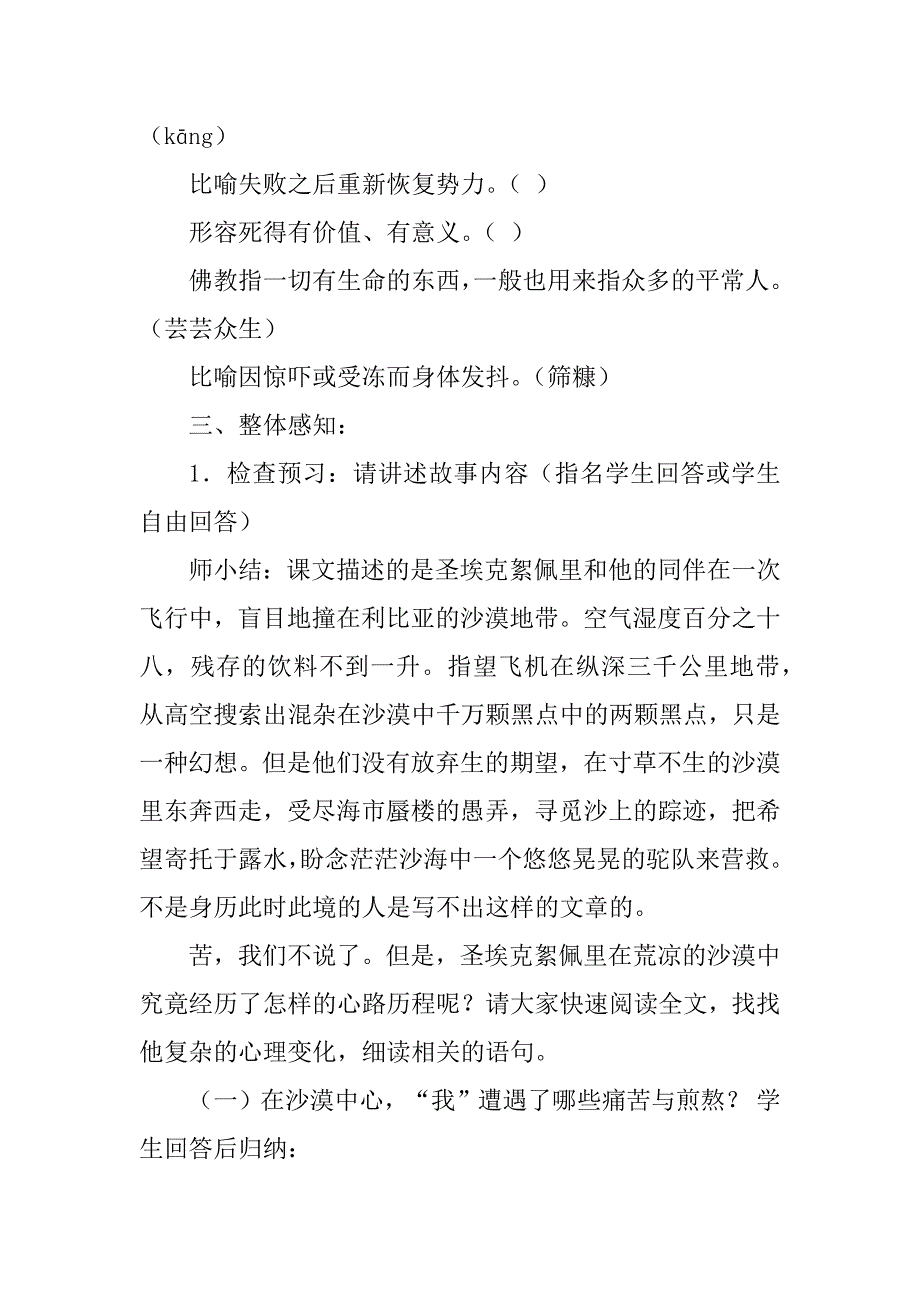 （kāng）

比喻失败之后重新恢复势力。（ ）

形容死得有价值、有意义。（ ）

佛教指一切有生命的东西，一般也用来指众多的平常人。（芸芸众生）

比喻因惊吓或受冻而身体发抖。（筛糠）

三、整体感知：

1．检查预习：请讲述故事内容（指名学生回答或学生自由回答）

师小结：课文描述的是圣埃克絮佩里和他的同伴在一次飞行中，盲目地撞在利比亚的沙漠地带。空气湿度百分之十八，残存的饮料不到一升。指望飞机在纵深三千公里地带，从高空搜索出混杂在沙漠中千万颗黑点中的两颗黑点，只是一种幻想。但是他们没有放弃生的期望，在寸草不生的沙漠里东奔西走，受尽海市蜃楼的愚弄，寻觅沙上的踪迹，把希望寄托于露水，盼念茫茫沙海中一个悠悠晃晃的驼队来营救。不是身历此时此境的人是写不出这样的文章的。

苦，我们不说了。但是，圣埃克絮佩里在荒凉的沙漠中究竟经历了怎样的心路历程呢？请大家快速阅读全文，找找他复杂的心理变化，细读相关的语句。

（一）在沙漠中心，“我”遭遇了哪些痛苦与煎熬？ 学生回答后归纳：